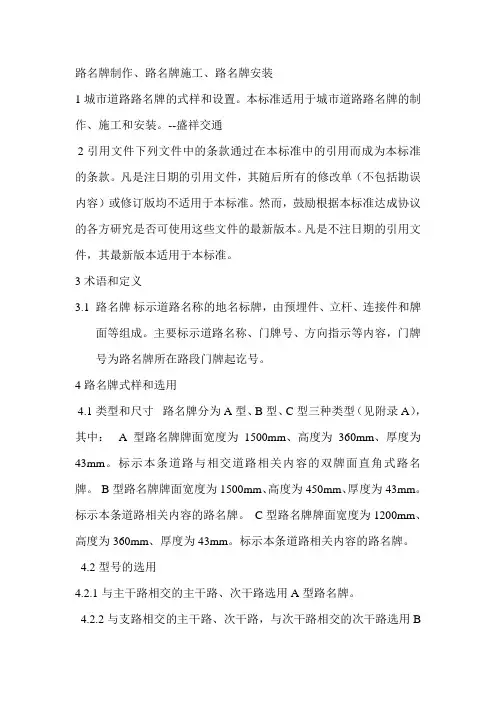 路名牌制作、路名牌施工、路名牌安装

1 城市道路路名牌的式样和设置。本标准适用于城市道路路名牌的制作、施工和安装。--盛祥交通

2 引用文件下列文件中的条款通过在本标准中的引用而成为本标准的条款。凡是注日期的引用文件，其随后所有的修改单（不包括勘误内容）或修订版均不适用于本标准。然而，鼓励根据本标准达成协议的各方研究是否可使用这些文件的最新版本。凡是不注日期的引用文件，其最新版本适用于本标准。

3 术语和定义

3.1 路名牌 标示道路名称的地名标牌，由预埋件、立杆、连接件和牌面等组成。主要标示道路名称、门牌号、方向指示等内容，门牌号为路名牌所在路段门牌起讫号。

4 路名牌式样和选用

4.1 类型和尺寸 路名牌分为 A 型、B 型、C 型三种类型（见附录 A），其中： A 型路名牌牌面宽度为 1500mm、高度为 360mm、厚度为 43mm。标示本条道路与相交道路相关内容的双牌面直角式路名牌。 B 型路名牌牌面宽度为 1500mm、高度为 450mm、厚度为 43mm。标示本条道路相关内容的路名牌。 C 型路名牌牌面宽度为 1200mm、高度为 360mm、厚度为 43mm。标示本条道路相关内容的路名牌。

4.2 型号的选用

4.2.1 与主干路相交的主干路、次干路选用 A 型路名牌。

4.2.2 与支路相交的主干路、次干路，与次干路相交的次干路选用 B